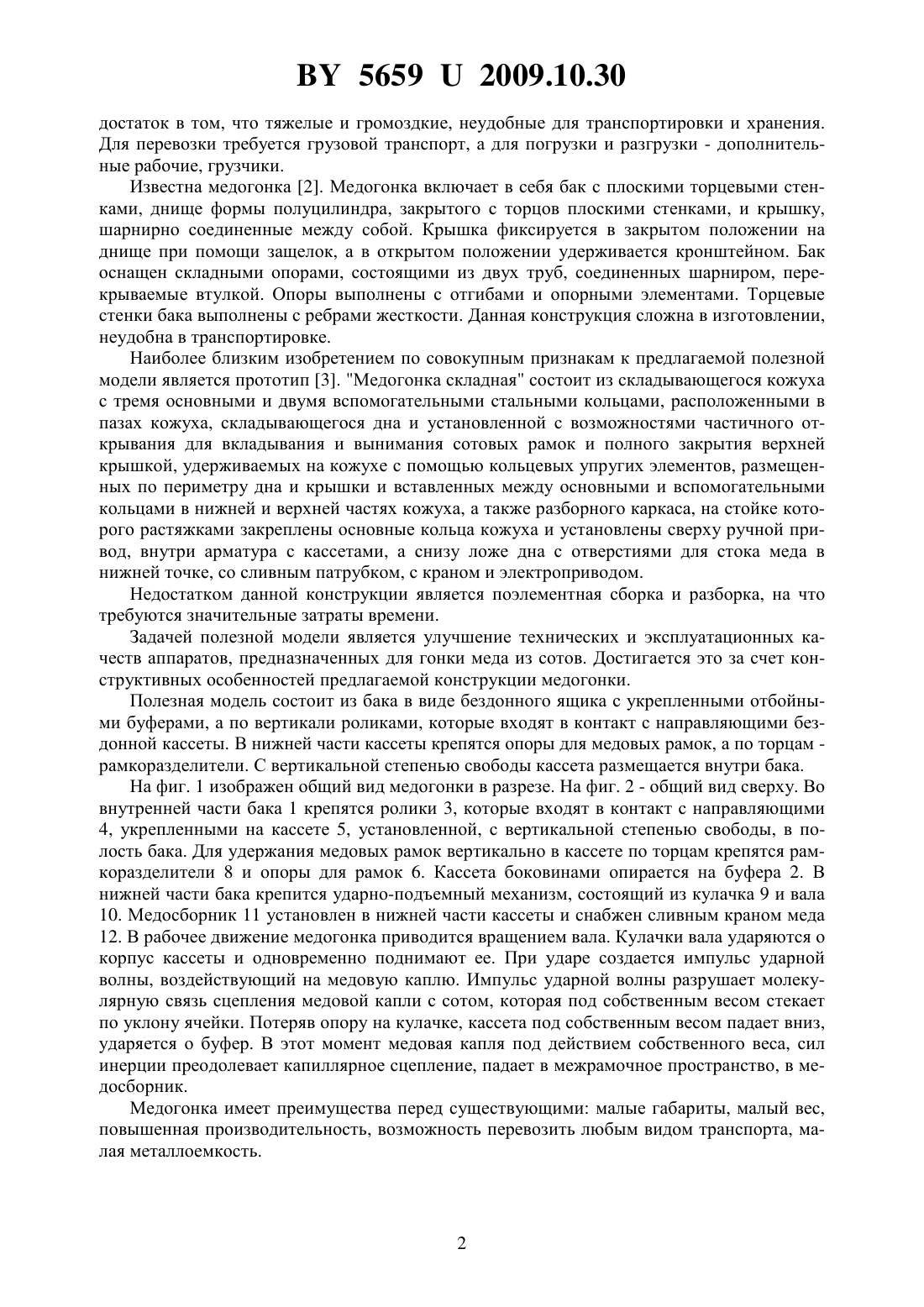 BY 5659 U 2009.10.30

достаток в том, что тяжелые и громоздкие, неудобные для транспортировки и хранения. Для перевозки требуется грузовой транспорт, а для погрузки и разгрузки - дополнительные рабочие, грузчики.

Известна медогонка [2]. Медогонка включает в себя бак с плоскими торцевыми стенками, днище формы полуцилиндра, закрытого с торцов плоскими стенками, и крышку, шарнирно соединенные между собой. Крышка фиксируется в закрытом положении на днище при помощи защелок, а в открытом положении удерживается кронштейном. Бак оснащен складными опорами, состоящими из двух труб, соединенных шарниром, перекрываемые втулкой. Опоры выполнены с отгибами и опорными элементами. Торцевые стенки бака выполнены с ребрами жесткости. Данная конструкция сложна в изготовлении, неудобна в транспортировке.

Наиболее близким изобретением по совокупным признакам к предлагаемой полезной модели является прототип [3]. "Медогонка складная" состоит из складывающегося кожуха с тремя основными и двумя вспомогательными стальными кольцами, расположенными в пазах кожуха, складывающегося дна и установленной с возможностями частичного открывания для вкладывания и вынимания сотовых рамок и полного закрытия верхней крышкой, удерживаемых на кожухе с помощью кольцевых упругих элементов, размещенных по периметру дна и крышки и вставленных между основными и вспомогательными кольцами в нижней и верхней частях кожуха, а также разборного каркаса, на стойке которого растяжками закреплены основные кольца кожуха и установлены сверху ручной привод, внутри арматура с кассетами, а снизу ложе дна с отверстиями для стока меда в нижней точке, со сливным патрубком, с краном и электроприводом.

Недостатком данной конструкции является поэлементная сборка и разборка, на что требуются значительные затраты времени.

Задачей полезной модели является улучшение технических и эксплуатационных качеств аппаратов, предназначенных для гонки меда из сотов. Достигается это за счет конструктивных особенностей предлагаемой конструкции медогонки.

Полезная модель состоит из бака в виде бездонного ящика с укрепленными отбойными буферами, а по вертикали роликами, которые входят в контакт с направляющими бездонной кассеты. В нижней части кассеты крепятся опоры для медовых рамок, а по торцам - рамкоразделители. С вертикальной степенью свободы кассета размещается внутри бака.

На фиг. 1 изображен общий вид медогонки в разрезе. На фиг. 2 - общий вид сверху. Во внутренней части бака 1 крепятся ролики 3, которые входят в контакт с направляющими 4, укрепленными на кассете 5, установленной, с вертикальной степенью свободы, в полость бака. Для удержания медовых рамок вертикально в кассете по торцам крепятся рамкоразделители 8 и опоры для рамок 6. Кассета боковинами опирается на буфера 2. В нижней части бака крепится ударно-подъемный механизм, состоящий из кулачка 9 и вала 10. Медосборник 11 установлен в нижней части кассеты и снабжен сливным краном меда 12. В рабочее движение медогонка приводится вращением вала. Кулачки вала ударяются о корпус кассеты и одновременно поднимают ее. При ударе создается импульс ударной волны, воздействующий на медовую каплю. Импульс ударной волны разрушает молекулярную связь сцепления медовой капли с сотом, которая под собственным весом стекает по уклону ячейки. Потеряв опору на кулачке, кассета под собственным весом падает вниз, ударяется о буфер. В этот момент медовая капля под действием собственного веса, сил инерции преодолевает капиллярное сцепление, падает в межрамочное пространство, в медосборник.

Медогонка имеет преимущества перед существующими: малые габариты, малый вес, повышенная производительность, возможность перевозить любым видом транспорта, малая металлоемкость.

2